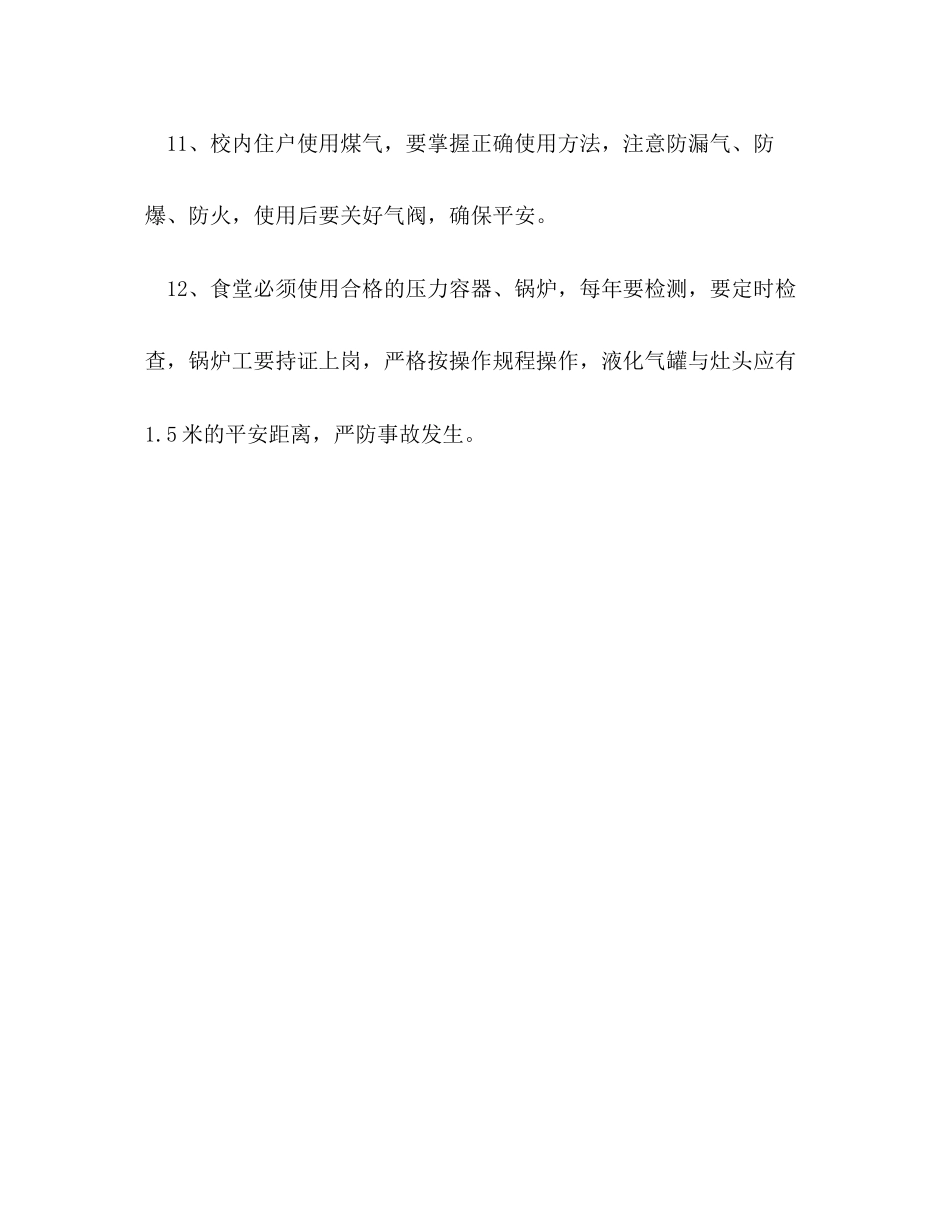 11、校内住户使用煤气，要掌握正确使用方法，注意防漏气、防爆、防火，使用后要关好气阀，确保平安。

12、食堂必须使用合格的压力容器、锅炉，每年要检测，要定时检查，锅炉工要持证上岗，严格按操作规程操作，液化气罐与灶头应有1.5米的平安距离，严防事故发生。